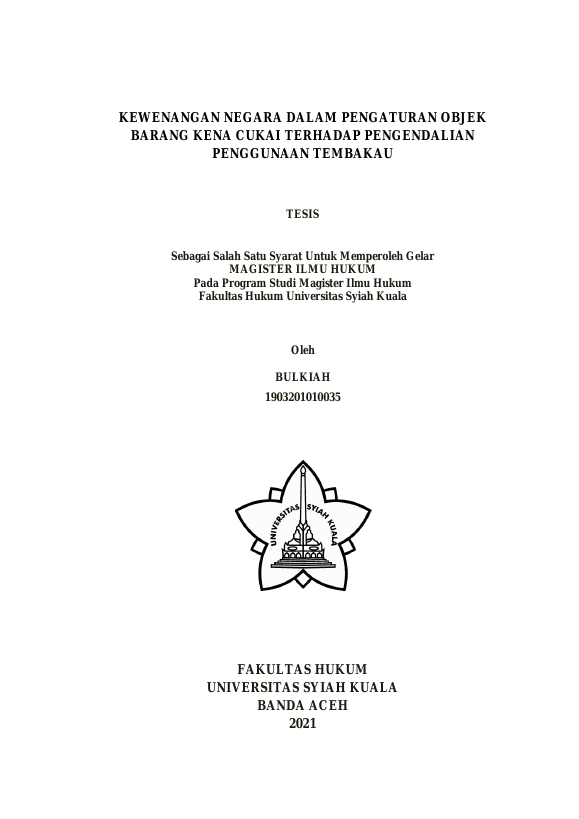 KEWENANGAN NEGARA DALAM PENGATURAN OBJEK BARANG KENA CUKAI TERHADAP PENGENDALIAN PENGGUNAAN TEMBAKAU

TESIS

Sebagai Salah Satu Syarat Untuk Memperoleh Gelar
MAGISTER ILMU HUKUM
Pada Program Studi Magister Ilmu Hukum
Fakultas Hukum Universitas Syiah Kuala

Oleh

BULKIAH
1903201010035

UNIVERSITAS SYIAH KUALA

FAKULTAS HUKUM
UNIVERSITAS SYIAH KUALA
BANDA ACEH
2021